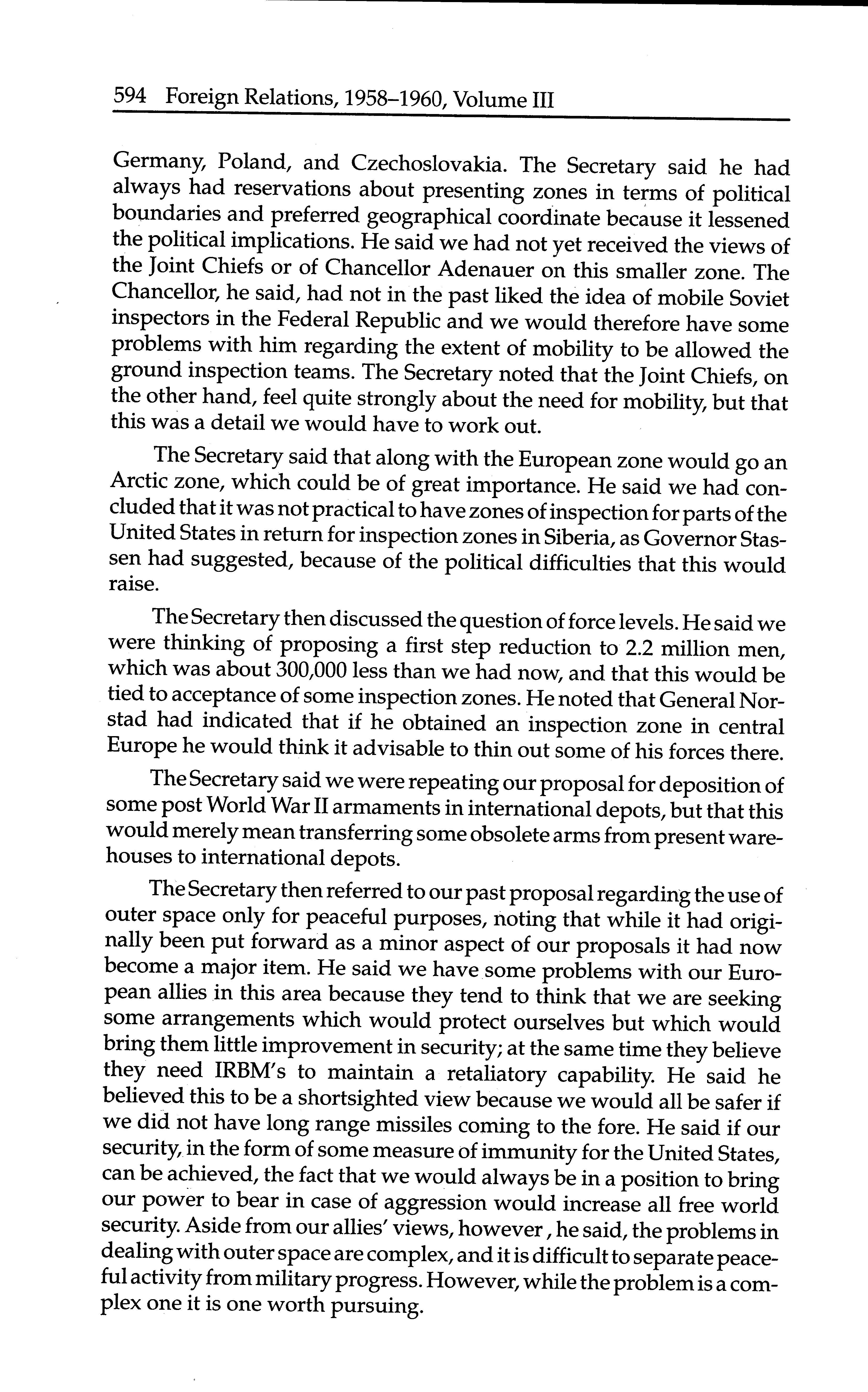 594 Foreign Relations, 1958–1960, Volume III

Germany, Poland, and Czechoslovakia. The Secretary said he had always had reservations about presenting zones in terms of political boundaries and preferred geographical coordinate because it lessened the political implications. He said we had not yet received the views of the Joint Chiefs or of Chancellor Adenauer on this smaller zone. The Chancellor, he said, had not in the past liked the idea of mobile Soviet inspectors in the Federal Republic and we would therefore have some problems with him regarding the extent of mobility to be allowed the ground inspection teams. The Secretary noted that the Joint Chiefs, on the other hand, feel quite strongly about the need for mobility, but that this was a detail we would have to work out.

The Secretary said that along with the European zone would go an Arctic zone, which could be of great importance. He said we had concluded that it was not practical to have zones of inspection for parts of the United States in return for inspection zones in Siberia, as Governor Stassen had suggested, because of the political difficulties that this would raise.

The Secretary then discussed the question of force levels. He said we were thinking of proposing a first step reduction to 2.2 million men, which was about 300,000 less than we had now, and that this would be tied to acceptance of some inspection zones. He noted that General Norstad had indicated that if he obtained an inspection zone in central Europe he would think it advisable to thin out some of his forces there.

The Secretary said we were repeating our proposal for deposition of some post World War II armaments in international depots, but that this would merely mean transferring some obsolete arms from present warehouses to international depots.

The Secretary then referred to our past proposal regarding the use of outer space only for peaceful purposes, noting that while it had originally been put forward as a minor aspect of our proposals it had now become a major item. He said we have some problems with our European allies in this area because they tend to think that we are seeking some arrangements which would protect ourselves but which would bring them little improvement in security; at the same time they believe they need IRBM's to maintain a retaliatory capability. He said he believed this to be a shortsighted view because we would all be safer if we did not have long range missiles coming to the fore. He said if our security, in the form of some measure of immunity for the United States, can be achieved, the fact that we would always be in a position to bring our power to bear in case of aggression would increase all free world security. Aside from our allies' views, however, he said, the problems in dealing with outer space are complex, and it is difficult to separate peaceful activity from military progress. However, while the problem is a complex one it is one worth pursuing.